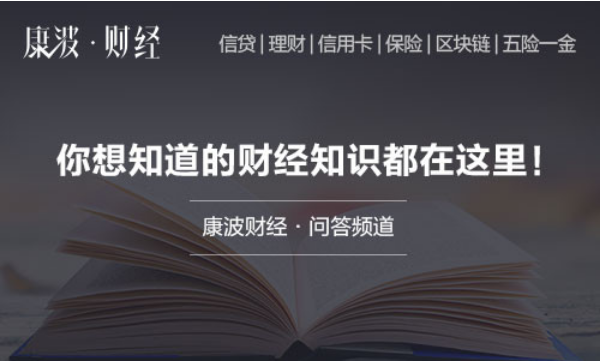 康波 · 财经

信贷 | 理财 | 信用卡 | 保险 | 区块链 | 五险一金

你想知道的财经知识都在这里！

康波财经 · 问答频道